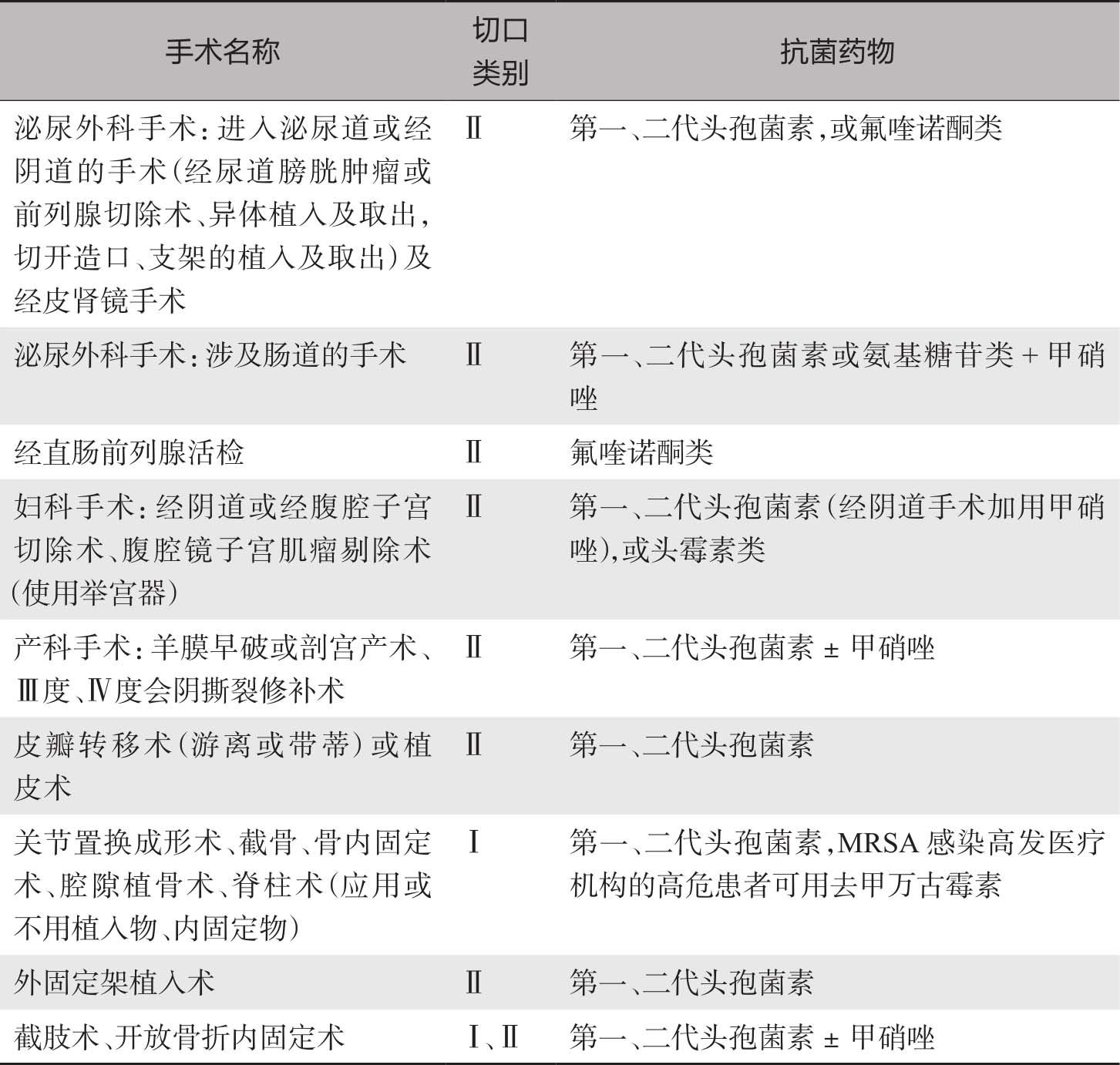 | 手术名称 | 切口类别 | 抗菌药物 |
|---|---|---|
| 泌尿外科手术：进入泌尿道或经阴道的手术（经尿道膀胱肿瘤或前列腺切除术、异体植入及取出，切开造口、支架的植入及取出）及经皮肾镜手术 | Ⅱ | 第一、二代头孢菌素，或氟喹诺酮类 |
| 泌尿外科手术：涉及肠道的手术 | Ⅱ | 第一、二代头孢菌素或氨基糖苷类 + 甲硝唑 |
| 经直肠前列腺活检 | Ⅱ | 氟喹诺酮类 |
| 妇科手术：经阴道或经腹腔子宫切除术、腹腔镜子宫肌瘤剔除术（使用举宫器） | Ⅱ | 第一、二代头孢菌素（经阴道手术加用甲硝唑），或头霉素类 |
| 产科手术：羊膜早破或剖宫产术、Ⅲ度、Ⅳ度会阴撕裂修补术 | Ⅱ | 第一、二代头孢菌素 ± 甲硝唑 |
| 皮瓣转移术（游离或带蒂）或植皮术 | Ⅱ | 第一、二代头孢菌素 |
| 关节置换成形术、截骨、骨内固定术、腔隙植骨术、脊柱术（应用或不用植入物、内固定物） | Ⅰ | 第一、二代头孢菌素，MRSA 感染高发医疗机构的高危患者可用去甲万古霉素 |
| 外固定架植入术 | Ⅱ | 第一、二代头孢菌素 |
| 截肢术、开放骨折内固定术 | Ⅰ、Ⅱ | 第一、二代头孢菌素 ± 甲硝唑 |